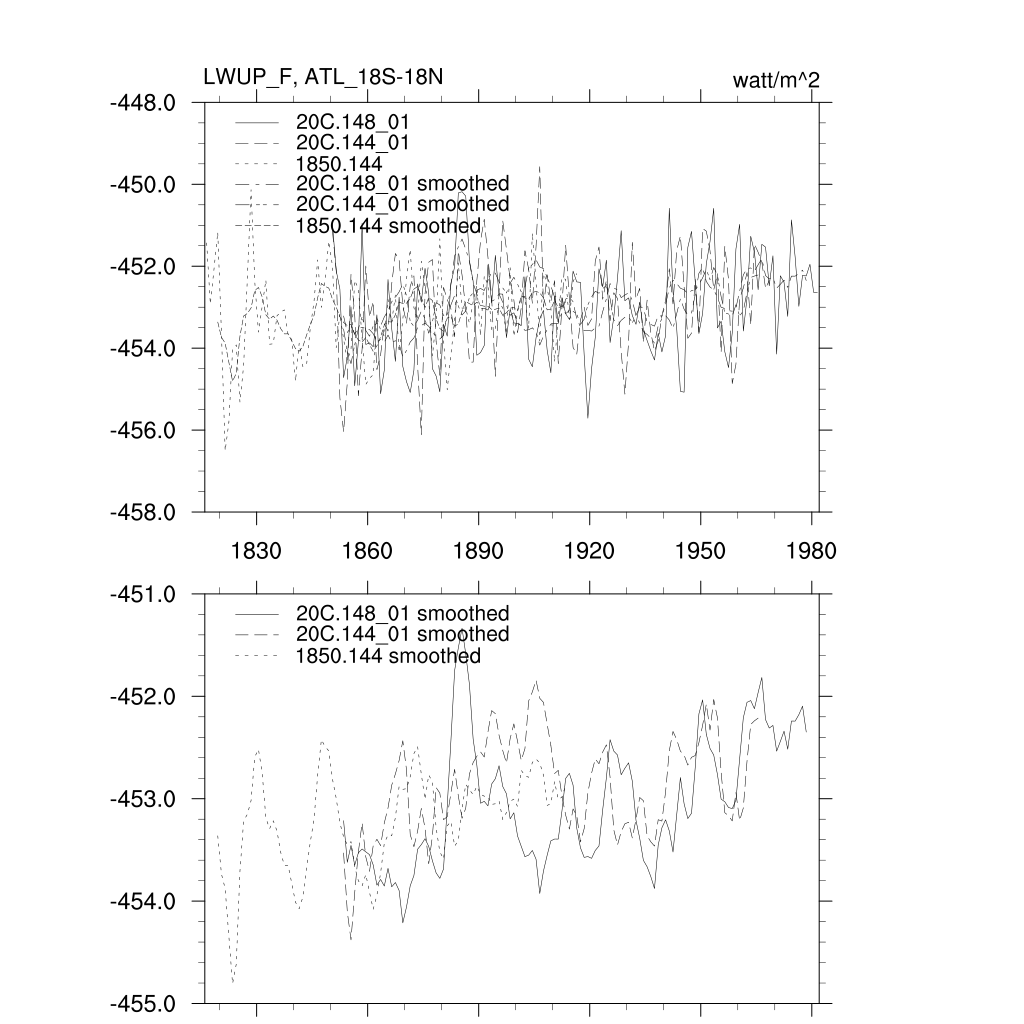 LWUP_F, ATL_18S-18N
watt/m^2

-448.0
-450.0
-452.0
-454.0
-456.0
-458.0

20C.148_01
20C.144_01
1850.144
20C.148_01 smoothed
20C.144_01 smoothed
1850.144 smoothed

1830 1860 1890 1920 1950 1980

-451.0
-452.0
-453.0
-454.0
-455.0

20C.148_01 smoothed
20C.144_01 smoothed
1850.144 smoothed